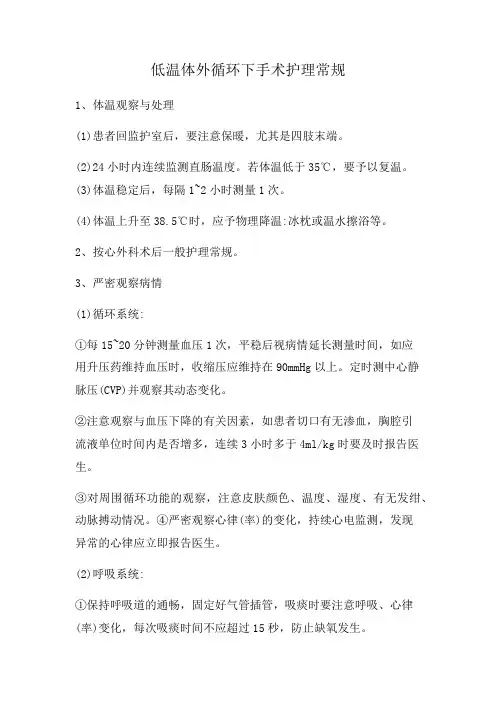 低温体外循环下手术护理常规

1、体温观察与处理

⑴患者回监护室后，要注意保暖，尤其是四肢末端。

⑵24 小时内连续监测直肠温度。若体温低于 35℃，要予以复温。

⑶体温稳定后，每隔 1~2 小时测量 1 次。

⑷体温上升至 38.5℃时，应予物理降温:冰枕或温水擦浴等。

2、按心外科术后一般护理常规。

3、严密观察病情

⑴循环系统:

①每 15~20 分钟测量血压 1 次，平稳后视病情延长测量时间，如应用升压药维持血压时，收缩压应维持在 90mmHg 以上。定时测中心静脉压(CVP)并观察其动态变化。

②注意观察与血压下降的有关因素，如患者切口有无渗血，胸腔引流液单位时间内是否增多，连续 3 小时多于 4ml/kg 时要及时报告医生。

③对周围循环功能的观察，注意皮肤颜色、温度、湿度、有无发绀、动脉搏动情况。④严密观察心律(率)的变化，持续心电监测，发现异常的心律应立即报告医生。

⑵呼吸系统:

①保持呼吸道的通畅，固定好气管插管，吸痰时要注意呼吸、心律(率)变化，每次吸痰时间不应超过 15 秒，防止缺氧发生。